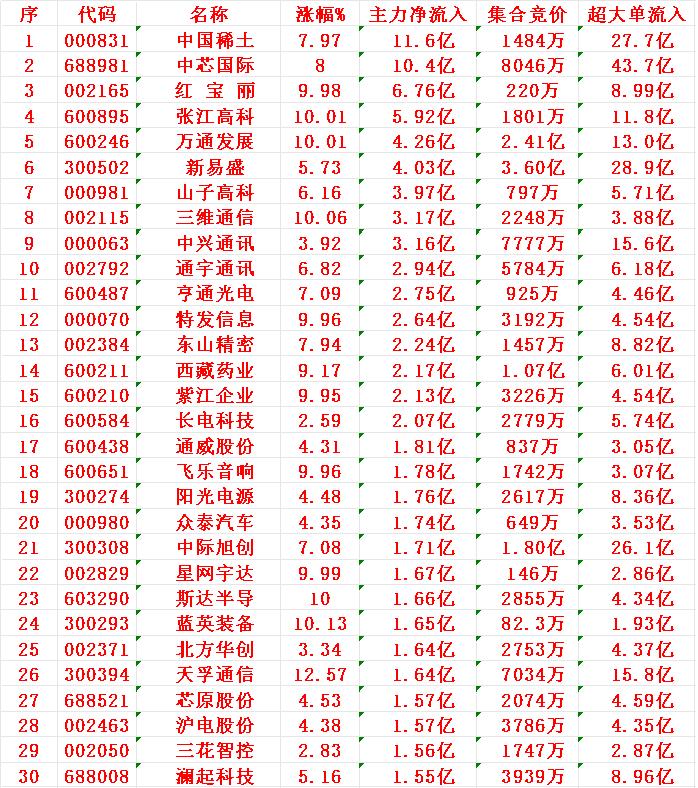 | 序 | 代码 | 名称 | 涨幅% | 主力净流入 | 集合竞价 | 超大单流入 |
|---|---|---|---|---|---|---|
| 1 | 000831 | 中国稀土 | 7.97 | 11.6亿 | 1484万 | 27.7亿 |
| 2 | 688981 | 中芯国际 | 8 | 10.4亿 | 8046万 | 43.7亿 |
| 3 | 002165 | 红 宝 丽 | 9.98 | 6.76亿 | 220万 | 8.99亿 |
| 4 | 600895 | 张江高科 | 10.01 | 5.92亿 | 1801万 | 11.8亿 |
| 5 | 600246 | 万通发展 | 10.01 | 4.26亿 | 2.41亿 | 13.0亿 |
| 6 | 300502 | 新易盛 | 5.73 | 4.03亿 | 3.60亿 | 28.9亿 |
| 7 | 000981 | 山子高科 | 6.16 | 3.97亿 | 797万 | 5.71亿 |
| 8 | 002115 | 三维通信 | 10.06 | 3.17亿 | 2248万 | 3.88亿 |
| 9 | 000063 | 中兴通讯 | 3.92 | 3.16亿 | 7777万 | 15.6亿 |
| 10 | 002792 | 通宇通讯 | 6.82 | 2.94亿 | 5784万 | 6.18亿 |
| 11 | 600487 | 亨通光电 | 7.09 | 2.75亿 | 925万 | 4.46亿 |
| 12 | 000070 | 特发信息 | 9.96 | 2.64亿 | 3192万 | 4.54亿 |
| 13 | 002384 | 东山精密 | 7.94 | 2.24亿 | 1457万 | 8.82亿 |
| 14 | 600211 | 西藏药业 | 9.17 | 2.17亿 | 1.07亿 | 6.01亿 |
| 15 | 600210 | 紫江企业 | 9.95 | 2.13亿 | 3226万 | 4.54亿 |
| 16 | 600584 | 长电科技 | 2.59 | 2.07亿 | 2779万 | 5.74亿 |
| 17 | 600438 | 通威股份 | 4.31 | 1.81亿 | 837万 | 3.05亿 |
| 18 | 600651 | 飞乐音响 | 9.96 | 1.78亿 | 1742万 | 3.07亿 |
| 19 | 300274 | 阳光电源 | 4.48 | 1.76亿 | 2617万 | 8.36亿 |
| 20 | 000980 | 众泰汽车 | 4.35 | 1.74亿 | 649万 | 3.53亿 |
| 21 | 300308 | 中际旭创 | 7.08 | 1.71亿 | 1.80亿 | 26.1亿 |
| 22 | 002829 | 星网宇达 | 9.99 | 1.67亿 | 146万 | 2.86亿 |
| 23 | 603290 | 斯达半导 | 10 | 1.66亿 | 2855万 | 4.34亿 |
| 24 | 300293 | 蓝英装备 | 10.13 | 1.65亿 | 82.3万 | 1.93亿 |
| 25 | 002371 | 北方华创 | 3.34 | 1.64亿 | 2753万 | 4.37亿 |
| 26 | 300394 | 天孚通信 | 12.57 | 1.64亿 | 7034万 | 15.8亿 |
| 27 | 688521 | 芯原股份 | 4.53 | 1.57亿 | 2074万 | 4.59亿 |
| 28 | 002463 | 沪电股份 | 4.38 | 1.57亿 | 3786万 | 4.35亿 |
| 29 | 002050 | 三花智控 | 2.83 | 1.56亿 | 1747万 | 2.87亿 |
| 30 | 688008 | 澜起科技 | 5.16 | 1.55亿 | 3939万 | 8.96亿 |